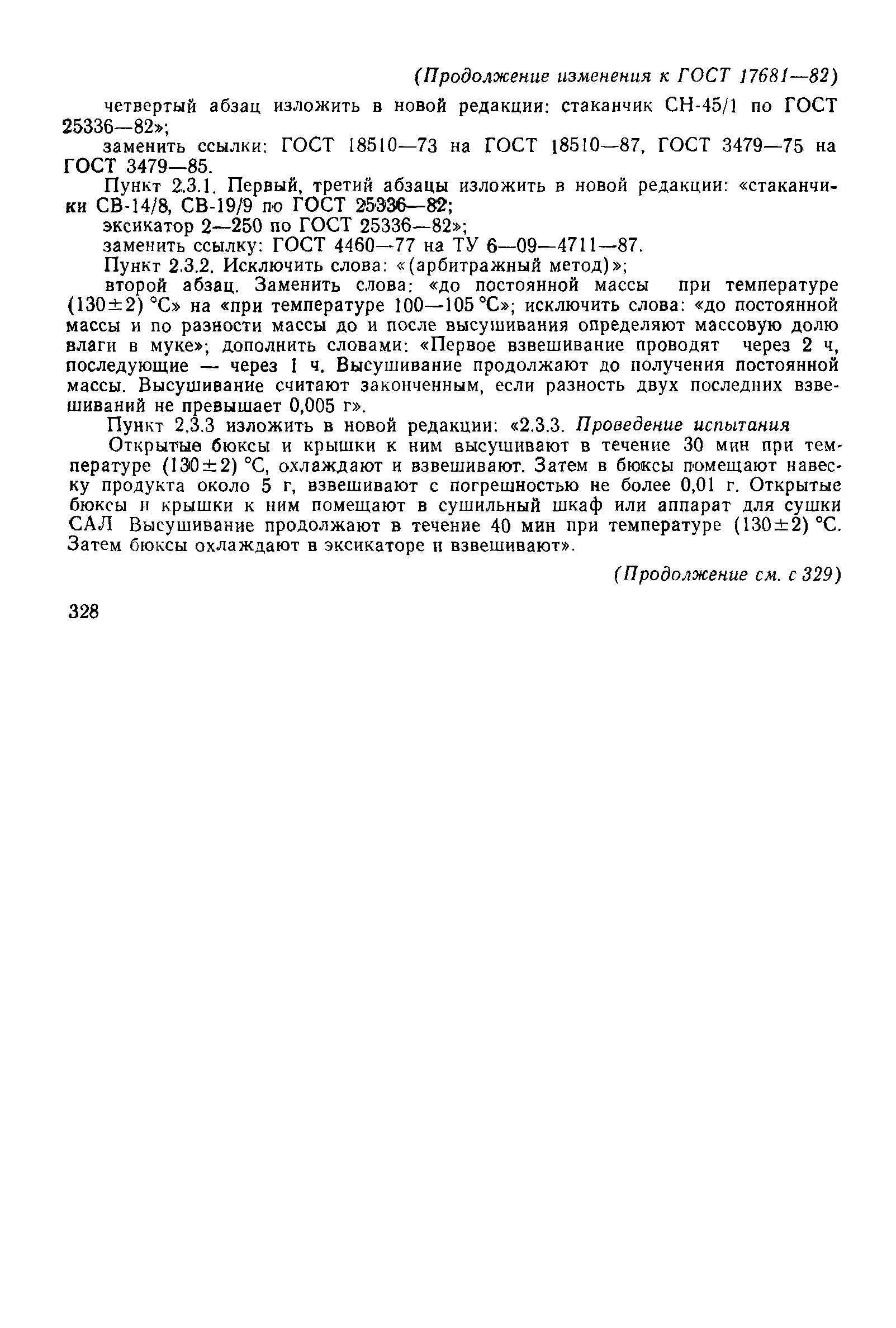 (Продолжение изменения к ГОСТ 17681—82)

четвертый абзац изложить в новой редакции: стаканчик СН-45/1 по ГОСТ 25336—82»;

заменить ссылки: ГОСТ 18510—73 на ГОСТ 18510—87, ГОСТ 3479—75 на ГОСТ 3479—85.

Пункт 2.3.1. Первый, третий абзацы изложить в новой редакции: «стаканчики СВ-14/8, СВ-19/9 по ГОСТ 25336—82;

эксикатор 2—250 по ГОСТ 25336—82»;

заменить ссылку: ГОСТ 4460—77 на ТУ 6—09—4711—87.

Пункт 2.3.2. Исключить слова: «(арбитражный метод)»;

второй абзац. Заменить слова: «до постоянной массы при температуре (130±2) °С» на «при температуре 100—105 °С»; исключить слова: «до постоянной массы и по разности массы до и после высушивания определяют массовую долю влаги в муке»; дополнить словами: «Первое взвешивание проводят через 2 ч, последующие — через 1 ч. Высушивание продолжают до получения постоянной массы. Высушивание считают законченным, если разность двух последних взвешиваний не превышает 0,005 г».

Пункт 2.3.3 изложить в новой редакции: «2.3.3. Проведение испытания

Открытые бюксы и крышки к ним высушивают в течение 30 мин при температуре (130±2) °С, охлаждают и взвешивают. Затем в бюксы помещают навеску продукта около 5 г, взвешивают с погрешностью не более 0,01 г. Открытые бюксы и крышки к ним помещают в сушильный шкаф или аппарат для сушки САЛ Высушивание продолжают в течение 40 мин при температуре (130±2) °С. Затем бюксы охлаждают в эксикаторе и взвешивают».

(Продолжение см. с 329)

328